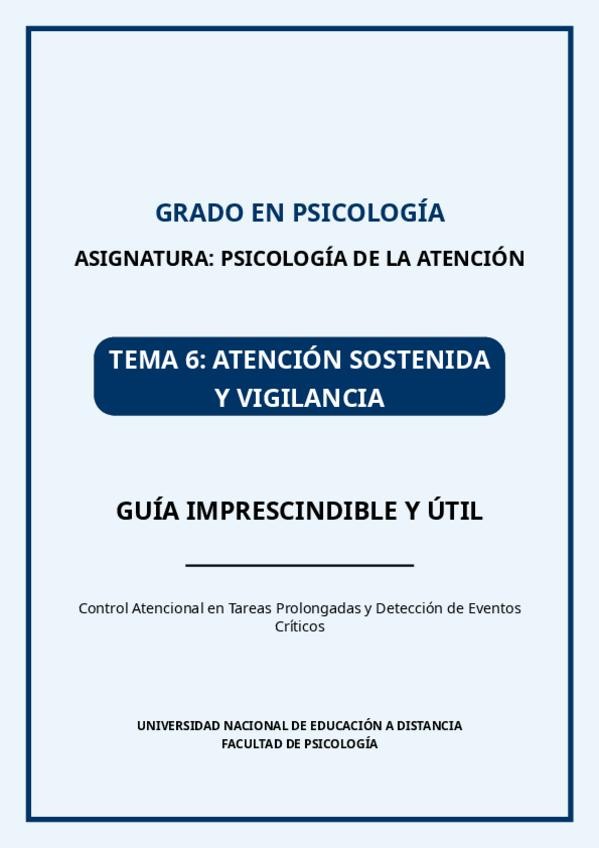 GRADO EN PSICOLOGÍA

ASIGNATURA: PSICOLOGÍA DE LA ATENCIÓN

TEMA 6: ATENCIÓN SOSTENIDA Y VIGILANCIA

GUÍA IMPRESCINDIBLE Y ÚTIL

Control Atencional en Tareas Prolongadas y Detección de Eventos Críticos

UNIVERSIDAD NACIONAL DE EDUCACIÓN A DISTANCIA
FACULTAD DE PSICOLOGÍA